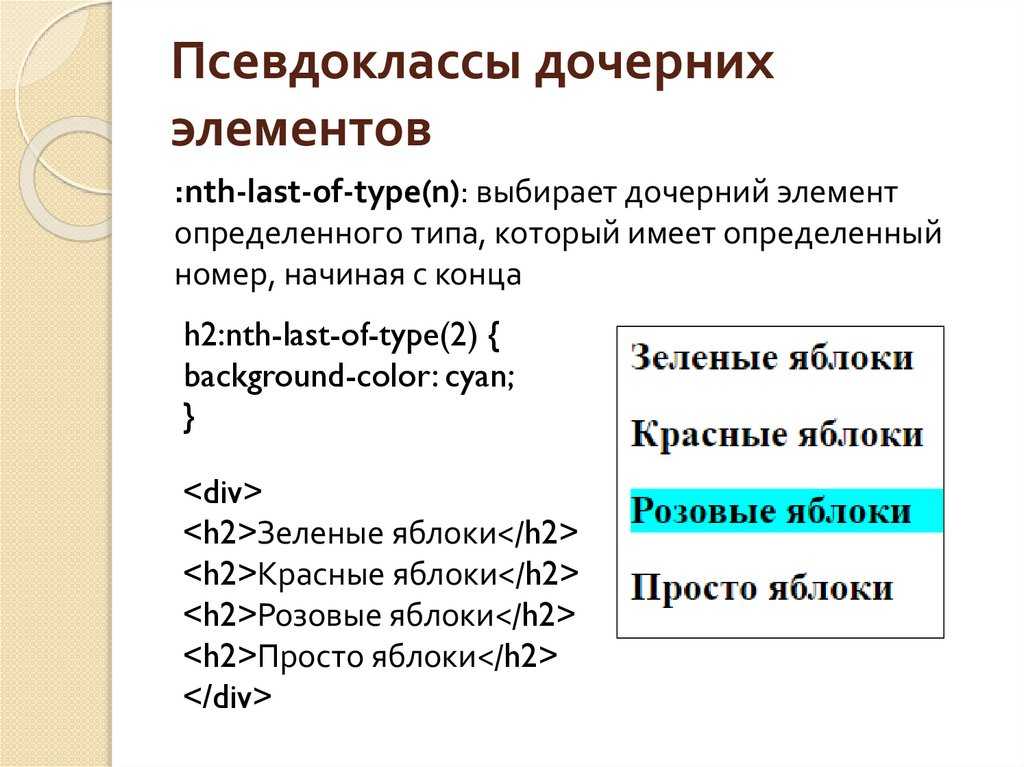 Псевдоклассы дочерних элементов

:nth-last-of-type(n): выбирает дочерний элемент определенного типа, который имеет определенный номер, начиная с конца

h2:nth-last-of-type(2) {
background-color: cyan;
}

<div>
<h2>Зеленые яблоки</h2>
<h2>Красные яблоки</h2>
<h2>Розовые яблоки</h2>
<h2>Просто яблоки</h2>
</div>

Зеленые яблоки

Красные яблоки

Розовые яблоки

Просто яблоки